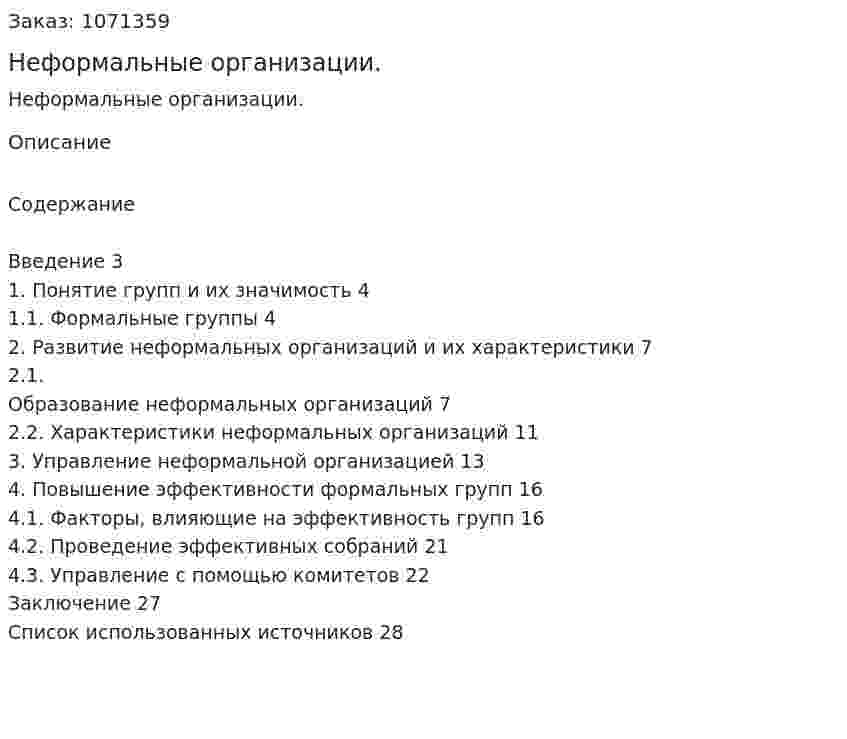 Заказ: 1071359

Неформальные организации.

Неформальные организации.

Описание

Содержание

Введение 3
1. Понятие групп и их значимость 4
1.1. Формальные группы 4
2. Развитие неформальных организаций и их характеристики 7
2.1.
Образование неформальных организаций 7
2.2. Характеристики неформальных организаций 11
3. Управление неформальной организацией 13
4. Повышение эффективности формальных групп 16
4.1. Факторы, влияющие на эффективность групп 16
4.2. Проведение эффективных собраний 21
4.3. Управление с помощью комитетов 22
Заключение 27
Список использованных источников 28